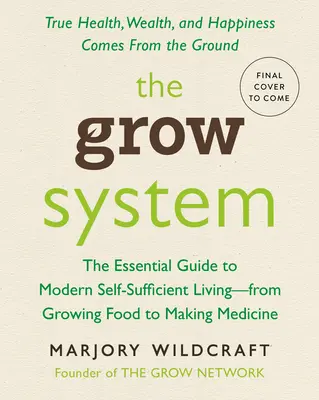 True Health, Wealth, and Happiness Comes From the Ground

FINAL COVER TO COME

the grow system

The Essential Guide to Modern Self-Sufficient Living—from Growing Food to Making Medicine

MARJORY WILDCRAFT

Founder of THE GROW NETWORK